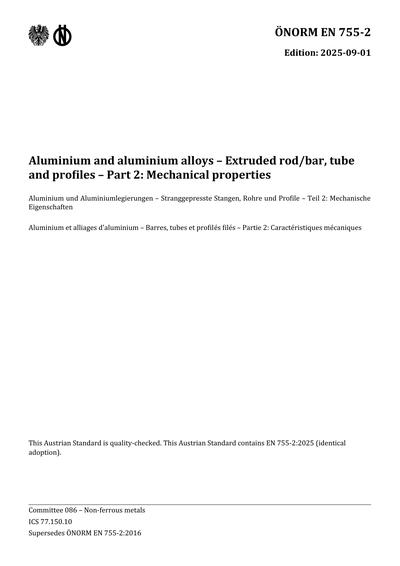 ÖNORM EN 755-2

Edition: 2025-09-01

Aluminium and aluminium alloys – Extruded rod/bar, tube and profiles – Part 2: Mechanical properties

Aluminium und Aluminiumlegierungen – Stranggepresste Stangen, Rohre und Profile – Teil 2: Mechanische Eigenschaften

Aluminium et alliages d'aluminium – Barres, tubes et profilés filés – Partie 2: Caractéristiques mécaniques

This Austrian Standard is quality-checked. This Austrian Standard contains EN 755-2:2025 (identical adoption).

Committee 086 – Non-ferrous metals
ICS 77.150.10
Supersedes ÖNORM EN 755-2:2016